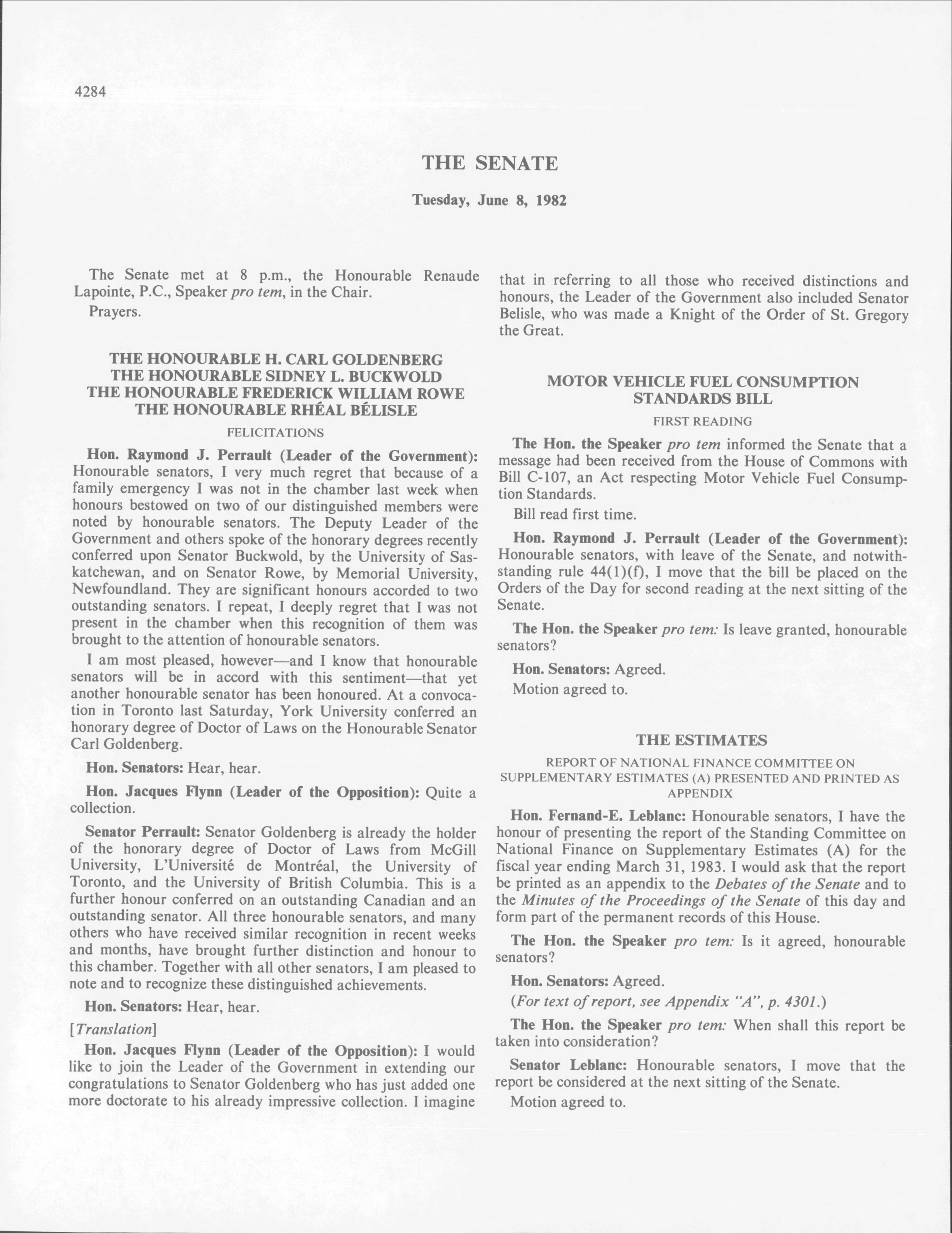 4284

THE SENATE

Tuesday, June 8, 1982

The Senate met at 8 p.m., the Honourable Renaude Lapointe, P.C., Speaker pro tem, in the Chair.

Prayers.

THE HONOURABLE H. CARL GOLDENBERG
THE HONOURABLE SIDNEY L. BUCKWOLD
THE HONOURABLE FREDERICK WILLIAM ROWE
THE HONOURABLE RHÉAL BÉLISLE

FELICITATIONS

Hon. Raymond J. Perrault (Leader of the Government): Honourable senators, I very much regret that because of a family emergency I was not in the chamber last week when honours bestowed on two of our distinguished members were noted by honourable senators. The Deputy Leader of the Government and others spoke of the honorary degrees recently conferred upon Senator Buckwold, by the University of Saskatchewan, and on Senator Rowe, by Memorial University, Newfoundland. They are significant honours accorded to two outstanding senators. I repeat, I deeply regret that I was not present in the chamber when this recognition of them was brought to the attention of honourable senators.

I am most pleased, however—and I know that honourable senators will be in accord with this sentiment—that yet another honourable senator has been honoured. At a convocation in Toronto last Saturday, York University conferred an honorary degree of Doctor of Laws on the Honourable Senator Carl Goldenberg.

Hon. Senators: Hear, hear.

Hon. Jacques Flynn (Leader of the Opposition): Quite a collection.

Senator Perrault: Senator Goldenberg is already the holder of the honorary degree of Doctor of Laws from McGill University, L'Université de Montréal, the University of Toronto, and the University of British Columbia. This is a further honour conferred on an outstanding Canadian and an outstanding senator. All three honourable senators, and many others who have received similar recognition in recent weeks and months, have brought further distinction and honour to this chamber. Together with all other senators, I am pleased to note and to recognize these distinguished achievements.

Hon. Senators: Hear, hear.

[Translation]

Hon. Jacques Flynn (Leader of the Opposition): I would like to join the Leader of the Government in extending our congratulations to Senator Goldenberg who has just added one more doctorate to his already impressive collection. I imagine that in referring to all those who received distinctions and honours, the Leader of the Government also included Senator Belisle, who was made a Knight of the Order of St. Gregory the Great.

MOTOR VEHICLE FUEL CONSUMPTION STANDARDS BILL

FIRST READING

The Hon. the Speaker pro tem informed the Senate that a message had been received from the House of Commons with Bill C-107, an Act respecting Motor Vehicle Fuel Consumption Standards.

Bill read first time.

Hon. Raymond J. Perrault (Leader of the Government): Honourable senators, with leave of the Senate, and notwithstanding rule 44(1)(f), I move that the bill be placed on the Orders of the Day for second reading at the next sitting of the Senate.

The Hon. the Speaker pro tem: Is leave granted, honourable senators?

Hon. Senators: Agreed.

Motion agreed to.

THE ESTIMATES

REPORT OF NATIONAL FINANCE COMMITTEE ON SUPPLEMENTARY ESTIMATES (A) PRESENTED AND PRINTED AS APPENDIX

Hon. Fernand-E. Leblanc: Honourable senators, I have the honour of presenting the report of the Standing Committee on National Finance on Supplementary Estimates (A) for the fiscal year ending March 31, 1983. I would ask that the report be printed as an appendix to the Debates of the Senate and to the Minutes of the Proceedings of the Senate of this day and form part of the permanent records of this House.

The Hon. the Speaker pro tem: Is it agreed, honourable senators?

Hon. Senators: Agreed.

(For text of report, see Appendix "A", p. 4301.)

The Hon. the Speaker pro tem: When shall this report be taken into consideration?

Senator Leblanc: Honourable senators, I move that the report be considered at the next sitting of the Senate.

Motion agreed to.